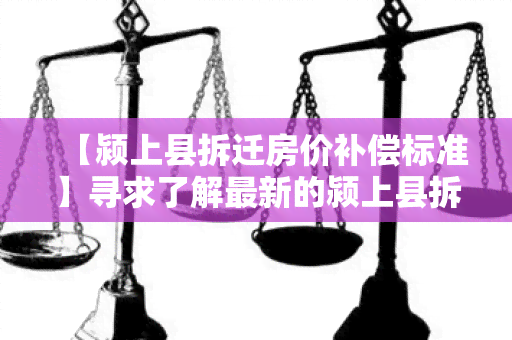 【颍上县拆迁房价补偿标准】寻求了解最新的颍上县拆